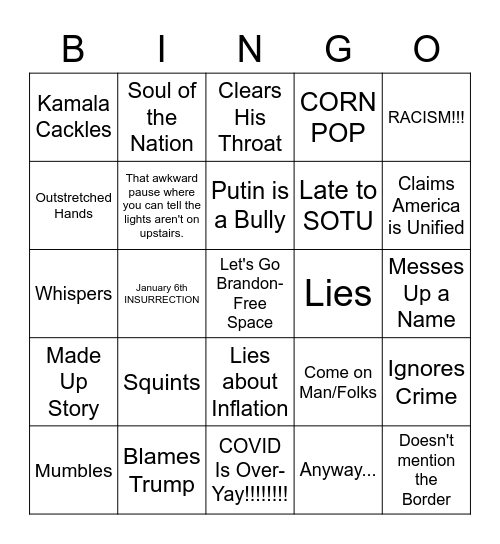 | B | I | N | G | O |
|---|---|---|---|---|
| Kamala Cackles | Soul of the Nation | Clears His Throat | CORN POP | RACISM!!! |
| Outstretched Hands | That awkward pause where you can tell the lights aren't on upstairs. | Putin is a Bully | Late to SOTU | Claims America is Unified |
| Whispers | January 6th INSURRECTION | Let's Go Brandon-Free Space | Lies | Messes Up a Name |
| Made Up Story | Squints | Lies about Inflation | Come on Man/Folks | Ignores Crime |
| Mumbles | Blames Trump | COVID Is Over-Yay!!!!!!!! | Anyway... | Doesn't mention the Border |